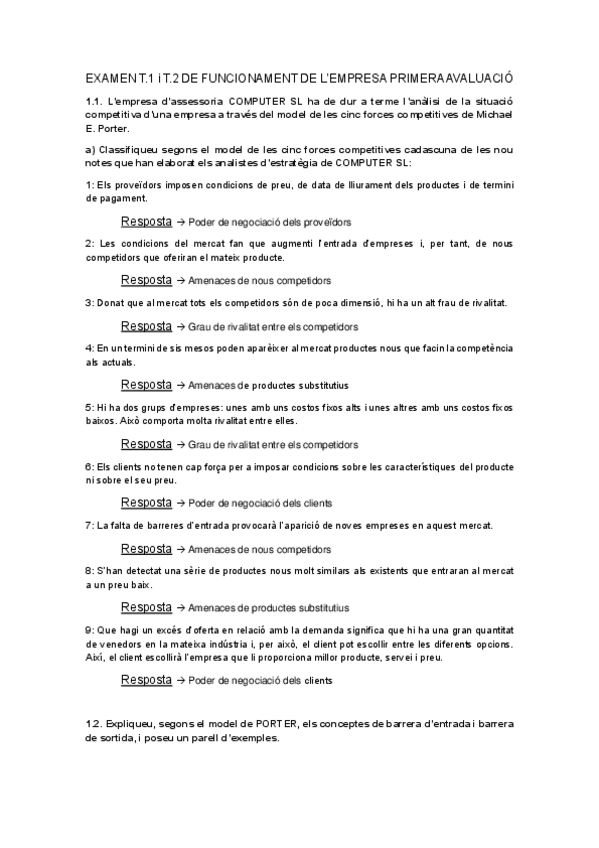 EXAMEN T.1 i T.2 DE FUNCIONAMENT DE L'EMPRESA PRIMERA AVALUACIÓ

1.1. L'empresa d'assessoria COMPUTER SL ha de dur a terme l'anàlisi de la situació competitiva d'una empresa a través del model de les cinc forces competitives de Michael E. Porter.

a) Classifiqueu segons el model de les cinc forces competitives cadascuna de les nou notes que han elaborat els analistes d'estratègia de COMPUTER SL:

1: Els proveïdors imposen condicions de preu, de data de lliurament dels productes i de termini de pagament.

Resposta → Poder de negociació dels proveïdors

2: Les condicions del mercat fan que augmenti l'entrada d'empreses i, per tant, de nous competidors que oferiran el mateix producte.

Resposta → Amenaces de nous competidors

3: Donat que al mercat tots els competidors són de poca dimensió, hi ha un alt frau de rivalitat.

Resposta → Grau de rivalitat entre els competidors

4: En un termini de sis mesos poden aparèixer al mercat productes nous que facin la competència als actuals.

Resposta → Amenaces de productes substitutius

5: Hi ha dos grups d'empreses: unes amb uns costos fixos alts i unes altres amb uns costos fixos baixos. Això comporta molta rivalitat entre elles.

Resposta → Grau de rivalitat entre els competidors

6: Els clients no tenen cap força per a imposar condicions sobre les característiques del producte ni sobre el seu preu.

Resposta → Poder de negociació dels clients

7: La falta de barreres d'entrada provocarà l'aparició de noves empreses en aquest mercat.

Resposta → Amenaces de nous competidors

8: S'han detectat una sèrie de productes nous molt similars als existents que entraran al mercat a un preu baix.

Resposta → Amenaces de productes substitutius

9: Que hagi un excés d'oferta en relació amb la demanda significa que hi ha una gran quantitat de venedors en la mateixa indústria i, per això, el client pot escollir entre les diferents opcions. Així, el client escollirà l'empresa que li proporciona millor producte, servei i preu.

Resposta → Poder de negociació dels clients

1.2. Expliqueu, segons el model de PORTER, els conceptes de barrera d'entrada i barrera de sortida, i poseu un parell d'exemples.